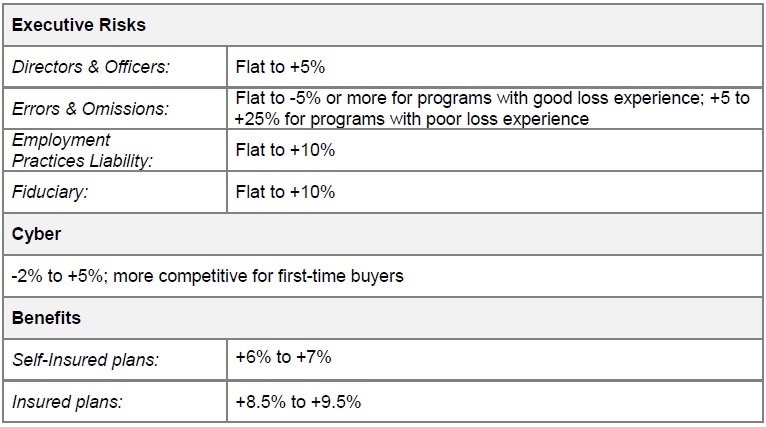 | Executive Risks | |
|---|---|
| Directors & Officers: | Flat to +5% |
| Errors & Omissions: | Flat to -5% or more for programs with good loss experience; +5 to +25% for programs with poor loss experience |
| Employment Practices Liability: | Flat to +10% |
| Fiduciary: | Flat to +10% |
| Cyber | |
| -2% to +5%; more competitive for first-time buyers | |
| Benefits | |
| Self-Insured plans: | +6% to +7% |
| Insured plans: | +8.5% to +9.5% |